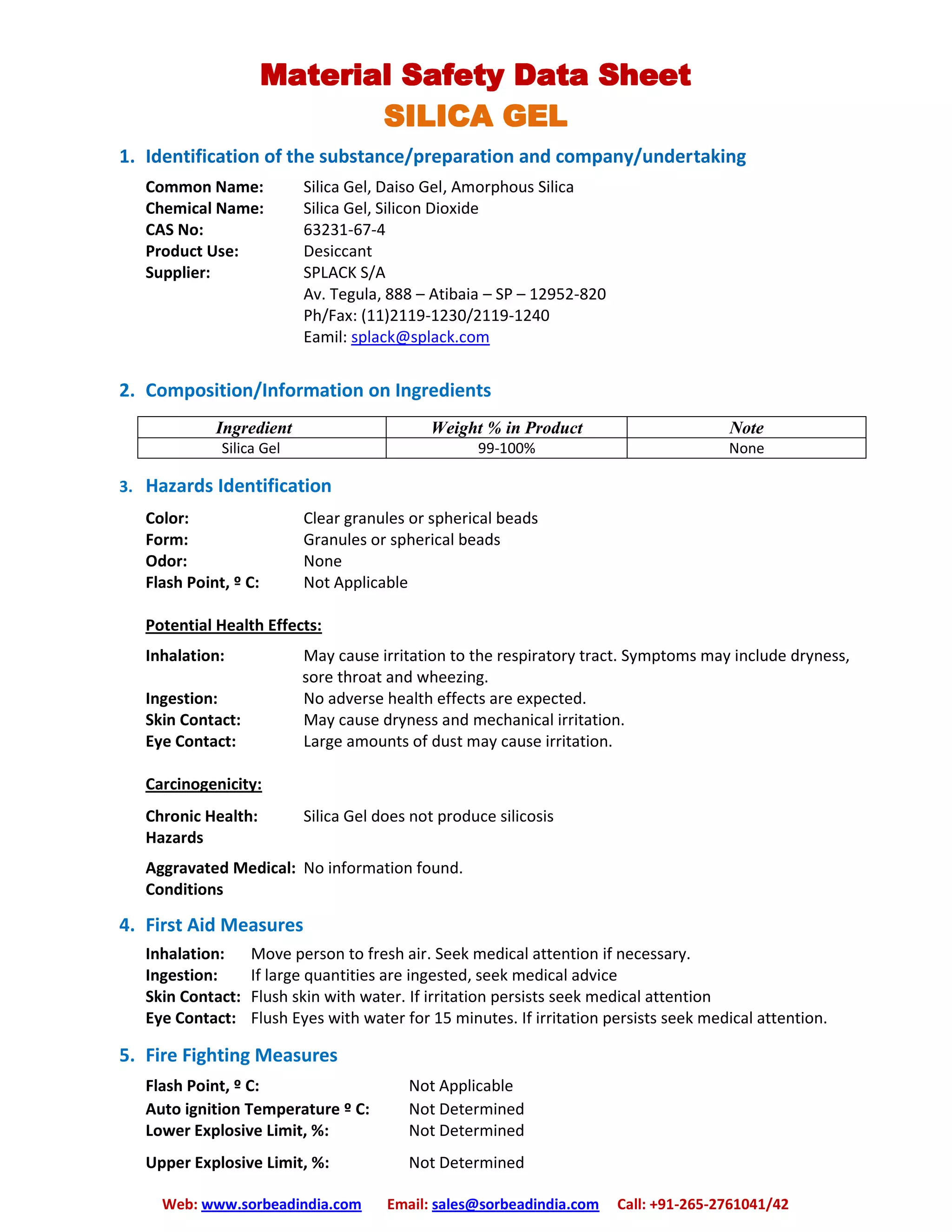 Material Safety Data Sheet
SILICA GEL

1. Identification of the substance/preparation and company/undertaking

Common Name: Silica Gel, Daiso Gel, Amorphous Silica
Chemical Name: Silica Gel, Silicon Dioxide
CAS No: 63231-67-4
Product Use: Desiccant
Supplier: SPLACK S/A
Av. Tegula, 888 – Atibaia – SP – 12952-820
Ph/Fax: (11)2119-1230/2119-1240
Eamil: splack@splack.com

2. Composition/Information on Ingredients

| Ingredient | Weight % in Product | Note |
|---|---|---|
| Silica Gel | 99-100% | None |

3. Hazards Identification

Color: Clear granules or spherical beads
Form: Granules or spherical beads
Odor: None
Flash Point, º C: Not Applicable

Potential Health Effects:

Inhalation: May cause irritation to the respiratory tract. Symptoms may include dryness, sore throat and wheezing.
Ingestion: No adverse health effects are expected.
Skin Contact: May cause dryness and mechanical irritation.
Eye Contact: Large amounts of dust may cause irritation.

Carcinogenicity:

Chronic Health: Hazards Silica Gel does not produce silicosis

Aggravated Medical: Conditions No information found.

4. First Aid Measures

Inhalation: Move person to fresh air. Seek medical attention if necessary.
Ingestion: If large quantities are ingested, seek medical advice
Skin Contact: Flush skin with water. If irritation persists seek medical attention
Eye Contact: Flush Eyes with water for 15 minutes. If irritation persists seek medical attention.

5. Fire Fighting Measures

Flash Point, º C: Not Applicable
Auto ignition Temperature º C: Not Determined
Lower Explosive Limit, %: Not Determined

Upper Explosive Limit, %: Not Determined

Web: www.sorbeadindia.com Email: sales@sorbeadindia.com Call: +91-265-2761041/42